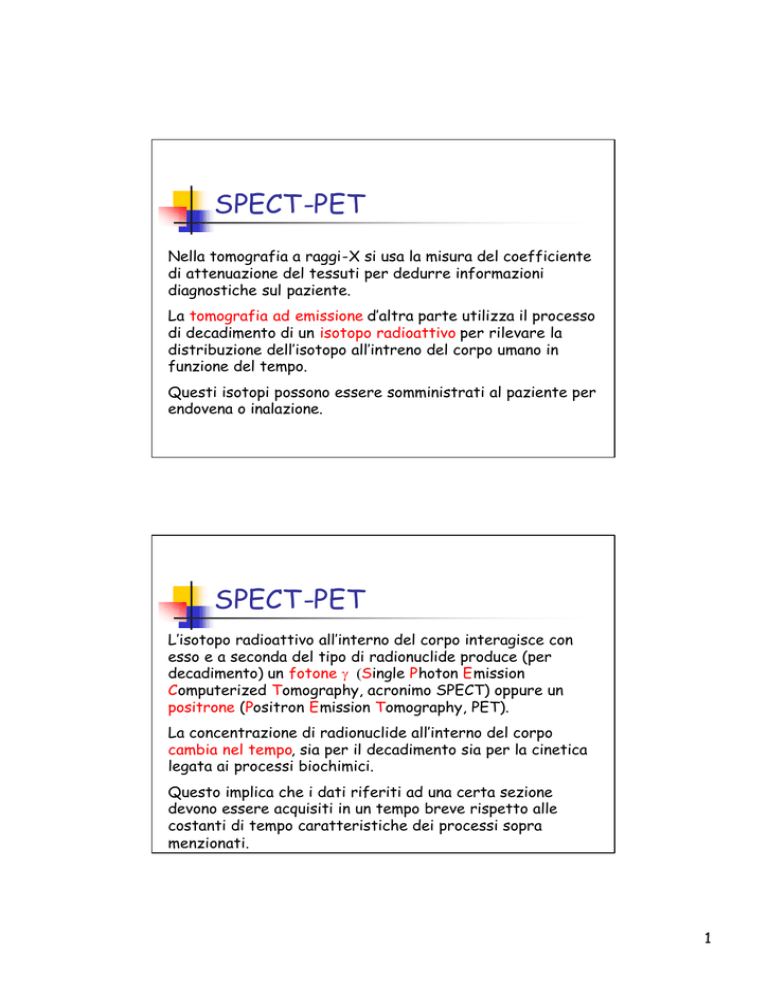 SPECT-PET

Nella tomografia a raggi-X si usa la misura del coefficiente di attenuazione del tessuti per dedurre informazioni diagnostiche sul paziente.

La tomografia ad emissione d'altra parte utilizza il processo di decadimento di un isotopo radioattivo per rilevare la distribuzione dell'isotopo all'intreno del corpo umano in funzione del tempo.

Questi isotopi possono essere somministrati al paziente per endovena o inalazione.

SPECT-PET

L'isotopo radioattivo all'interno del corpo interagisce con esso e a seconda del tipo di radionuclide produce (per decadimento) un fotone $\gamma$ (Single Photon Emission Computerized Tomography, acronimo SPECT) oppure un positrone (Positron Emission Tomography, PET).

La concentrazione di radionuclide all'interno del corpo cambia nel tempo, sia per il decadimento sia per la cinetica legata ai processi biochimici.

Questo implica che i dati riferiti ad una certa sezione devono essere acquisiti in un tempo breve rispetto alle costanti di tempo caratteristiche dei processi sopra menzionati.

1